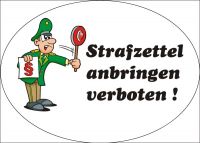 §

Strafzettel anbringen verboten !